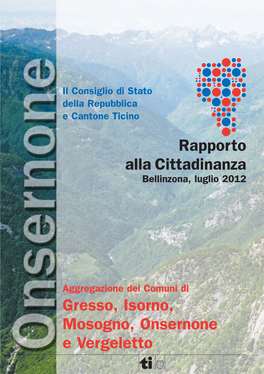 Onsernone

Il Consiglio di Stato della Repubblica e Cantone Ticino

Rapporto alla Cittadinanza
Bellinzona, luglio 2012

Aggregazione dei Comuni di
Gresso, Isorno, Mosogno, Onsernone e Vergeletto

ti